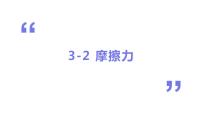 “

3-2 摩擦力

”